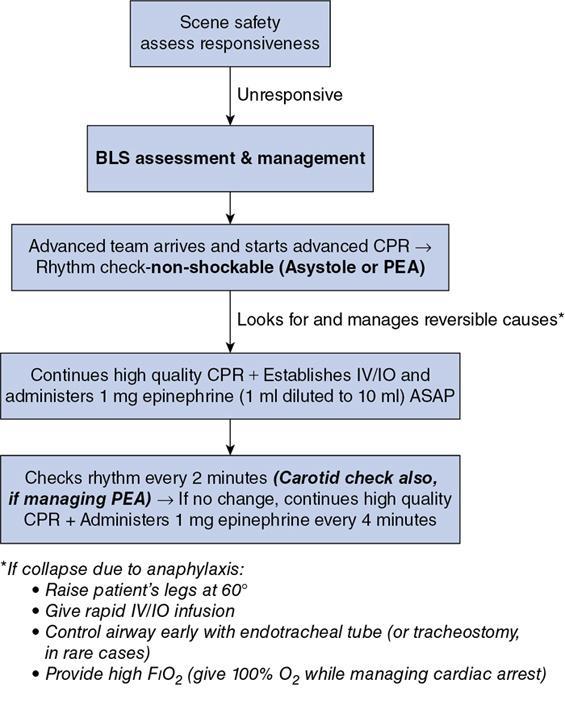 Scene safety
assess responsiveness

Unresponsive

BLS assessment & management

Advanced team arrives and starts advanced CPR → Rhythm check-non-shockable (Asystole or PEA)

Looks for and manages reversible causes*

Continues high quality CPR + Establishes IV/IO and administers 1 mg epinephrine (1 ml diluted to 10 ml) ASAP

Checks rhythm every 2 minutes (Carotid check also, if managing PEA) → If no change, continues high quality CPR + Administers 1 mg epinephrine every 4 minutes

*If collapse due to anaphylaxis:
• Raise patient's legs at 60°
• Give rapid IV/IO infusion
• Control airway early with endotracheal tube (or tracheostomy, in rare cases)
• Provide high $FIO_2$ (give 100% $O_2$ while managing cardiac arrest)